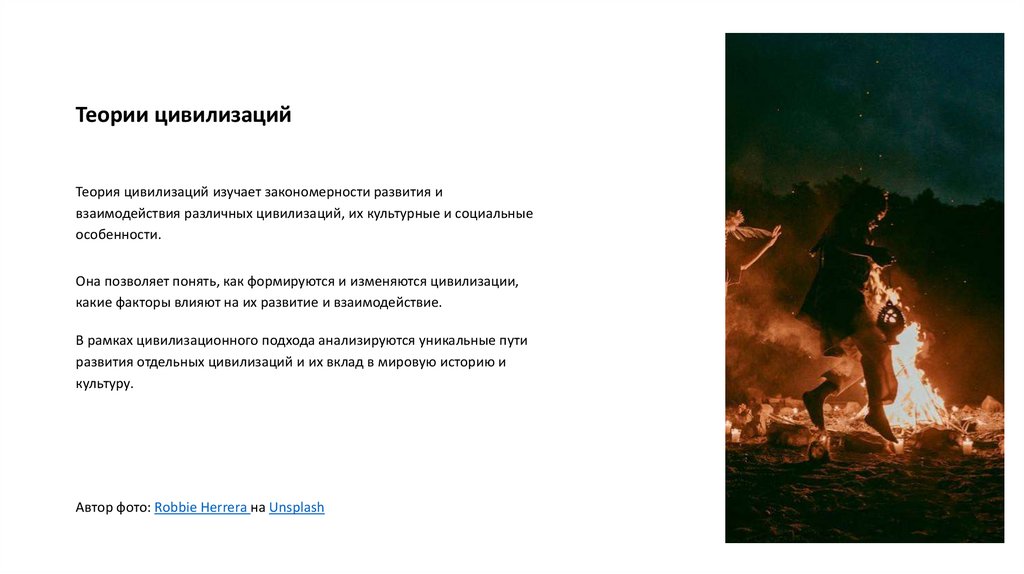 Теории цивилизаций

Теория цивилизаций изучает закономерности развития и взаимодействия различных цивилизаций, их культурные и социальные особенности.

Она позволяет понять, как формируются и изменяются цивилизации, какие факторы влияют на их развитие и взаимодействие.

В рамках цивилизационного подхода анализируются уникальные пути развития отдельных цивилизаций и их вклад в мировую историю и культуру.

Автор фото: Robbie Herrera на Unsplash